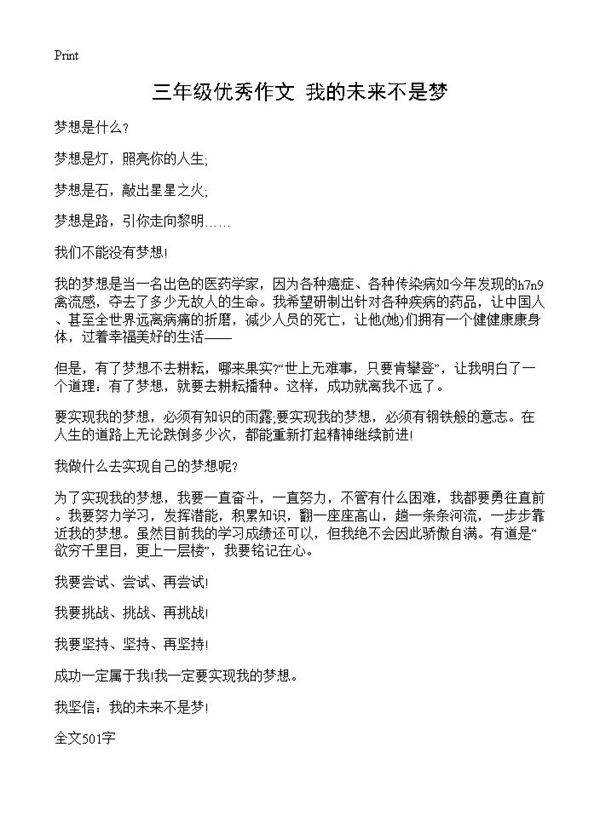 Print

三年级优秀作文 我的未来不是梦

梦想是什么？

梦想是灯，照亮你的人生;

梦想是石，敲出星星之火;

梦想是路，引你走向黎明……

我们不能没有梦想!

我的梦想是当一名出色的医药学家，因为各种癌症、各种传染病如今年发现的h7n9禽流感，夺去了多少无故人的生命。我希望研制出针对各种疾病的药品，让中国人、甚至全世界远离病痛的折磨，减少人员的死亡，让他(她)们拥有一个健健康康身体，过着幸福美好的生活——

但是，有了梦想不去耕耘，哪来果实?“世上无难事，只要肯攀登”，让我明白了一个道理：有了梦想，就要去耕耘播种。这样，成功就离我不远了。

要实现我的梦想，必须有知识的雨露;要实现我的梦想，必须有钢铁般的意志。在人生的道路上无论跌倒多少次，都能重新打起精神继续前进!

我做什么去实现自己的梦想呢?

为了实现我的梦想，我要一直奋斗，一直努力，不管有什么困难，我都要勇往直前。我要努力学习，发挥潜能，积累知识，翻一座座高山，趟一条条河流，一步步靠近我的梦想。虽然目前我的学习成绩还可以，但我绝不会因此骄傲自满。有道是“欲穷千里目，更上一层楼”，我要铭记在心。

我要尝试、尝试、再尝试!

我要挑战、挑战、再挑战!

我要坚持、坚持、再坚持!

成功一定属于我!我一定要实现我的梦想。

我坚信：我的未来不是梦!

全文501字